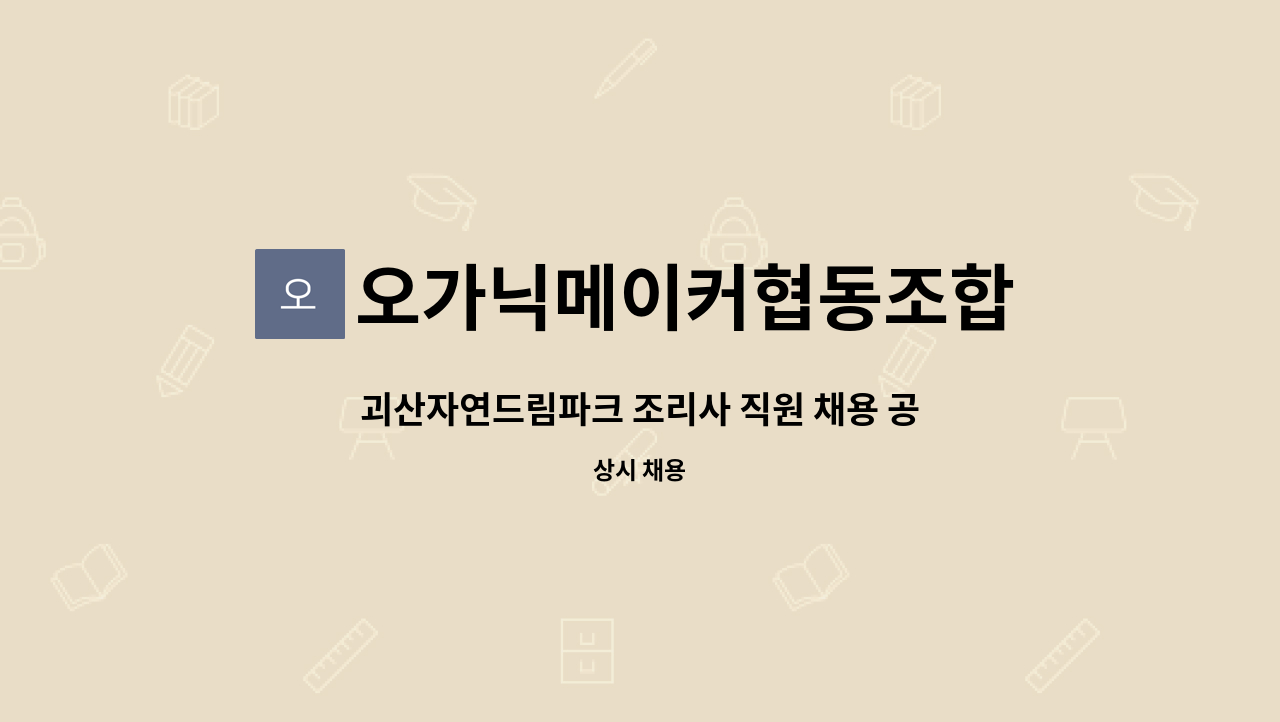 오

오가닉메이커협동조합

괴산자연드림파크 조리사 직원 채용 공

상시 채용